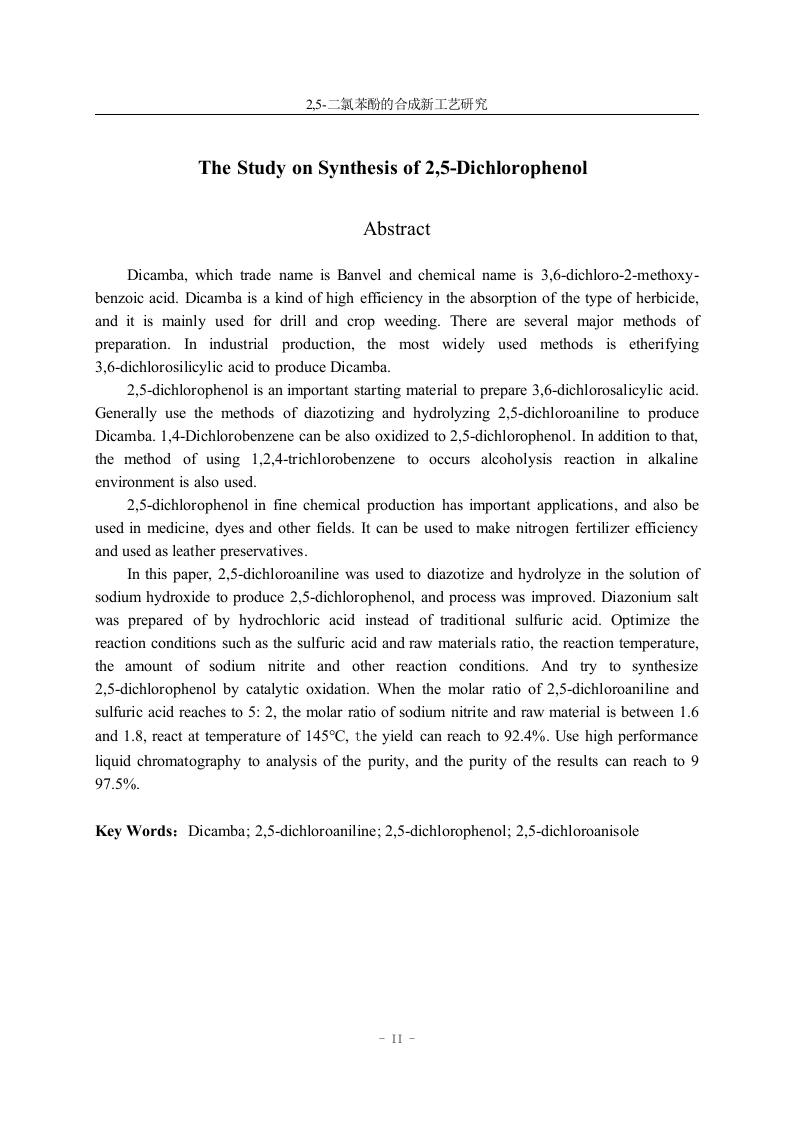 2,5-二氯苯酚的合成新工艺研究

The Study on Synthesis of 2,5-Dichlorophenol

Abstract

Dicamba, which trade name is Banvel and chemical name is 3,6-dichloro-2-methoxybenzoic acid. Dicamba is a kind of high efficiency in the absorption of the type of herbicide, and it is mainly used for drill and crop weeding. There are several major methods of preparation. In industrial production, the most widely used methods is etherifying 3,6-dichlorosilicylic acid to produce Dicamba.

2,5-dichlorophenol is an important starting material to prepare 3,6-dichlorosalicylic acid. Generally use the methods of diazotizing and hydrolyzing 2,5-dichloroaniline to produce Dicamba. 1,4-Dichlorobenzene can be also oxidized to 2,5-dichlorophenol. In addition to that, the method of using 1,2,4-trichlorobenzene to occurs alcoholysis reaction in alkaline environment is also used.

2,5-dichlorophenol in fine chemical production has important applications, and also be used in medicine, dyes and other fields. It can be used to make nitrogen fertilizer efficiency and used as leather preservatives.

In this paper, 2,5-dichloroaniline was used to diazotize and hydrolyze in the solution of sodium hydroxide to produce 2,5-dichlorophenol, and process was improved. Diazonium salt was prepared of by hydrochloric acid instead of traditional sulfuric acid. Optimize the reaction conditions such as the sulfuric acid and raw materials ratio, the reaction temperature, the amount of sodium nitrite and other reaction conditions. And try to synthesize 2,5-dichlorophenol by catalytic oxidation. When the molar ratio of 2,5-dichloroaniline and sulfuric acid reaches to 5: 2, the molar ratio of sodium nitrite and raw material is between 1.6 and 1.8, react at temperature of 145℃, the yield can reach to 92.4%. Use high performance liquid chromatography to analysis of the purity, and the purity of the results can reach to 9 97.5%.

Key Words：Dicamba; 2,5-dichloroaniline; 2,5-dichlorophenol; 2,5-dichloroanisole

- II -